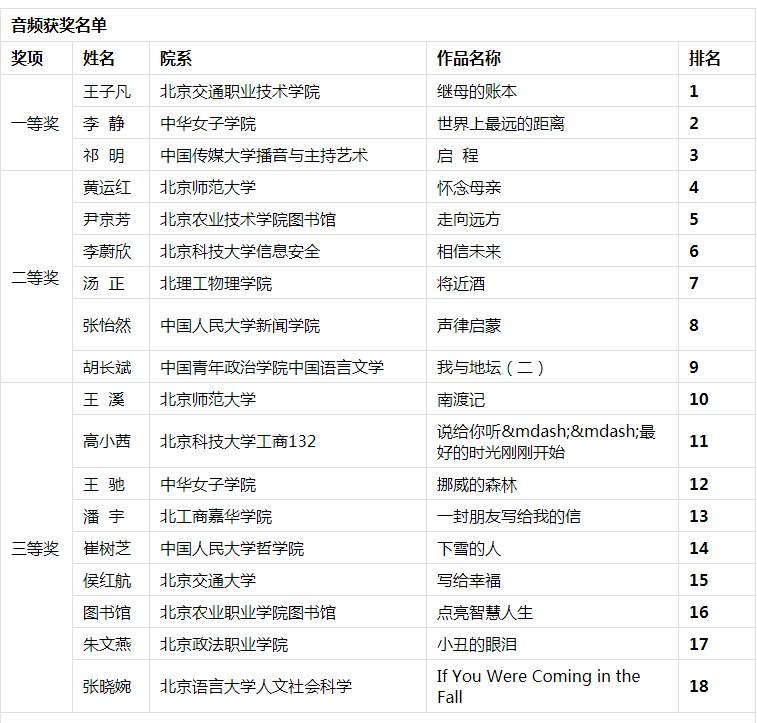 音频获奖名单

| 奖项 | 姓名 | 院系 | 作品名称 | 排名 |
|---|---|---|---|---|
| 一等奖 | 王子凡 | 北京交通职业技术学院 | 继母的账本 | 1 |
| | 李 静 | 中华女子学院 | 世界上最远的距离 | 2 |
| | 祁 明 | 中国传媒大学播音与主持艺术 | 启 程 | 3 |
| 二等奖 | 黄运红 | 北京师范大学 | 怀念母亲 | 4 |
| | 尹京芳 | 北京农业技术学院图书馆 | 走向远方 | 5 |
| | 李蔚欣 | 北京科技大学信息安全 | 相信未来 | 6 |
| | 汤 正 | 北理工物理学院 | 将近酒 | 7 |
| | 张怡然 | 中国人民大学新闻学院 | 声律启蒙 | 8 |
| | 胡长斌 | 中国青年政治学院中国语言文学 | 我与地坛（二） | 9 |
| 三等奖 | 王 溪 | 北京师范大学 | 南渡记 | 10 |
| | 高小茜 | 北京科技大学工商132 | 说给你听&mdash;&mdash;最好的时光刚刚开始 | 11 |
| | 王 驰 | 中华女子学院 | 挪威的森林 | 12 |
| | 潘 宇 | 北工商嘉华学院 | 一封朋友写给我的信 | 13 |
| | 崔树芝 | 中国人民大学哲学院 | 下雪的人 | 14 |
| | 侯红航 | 北京交通大学 | 写给幸福 | 15 |
| | 图书馆 | 北京农业职业学院图书馆 | 点亮智慧人生 | 16 |
| | 朱文燕 | 北京政法职业学院 | 小丑的眼泪 | 17 |
| | 张晓婉 | 北京语言大学人文社会科学 | If You Were Coming in the Fall | 18 |